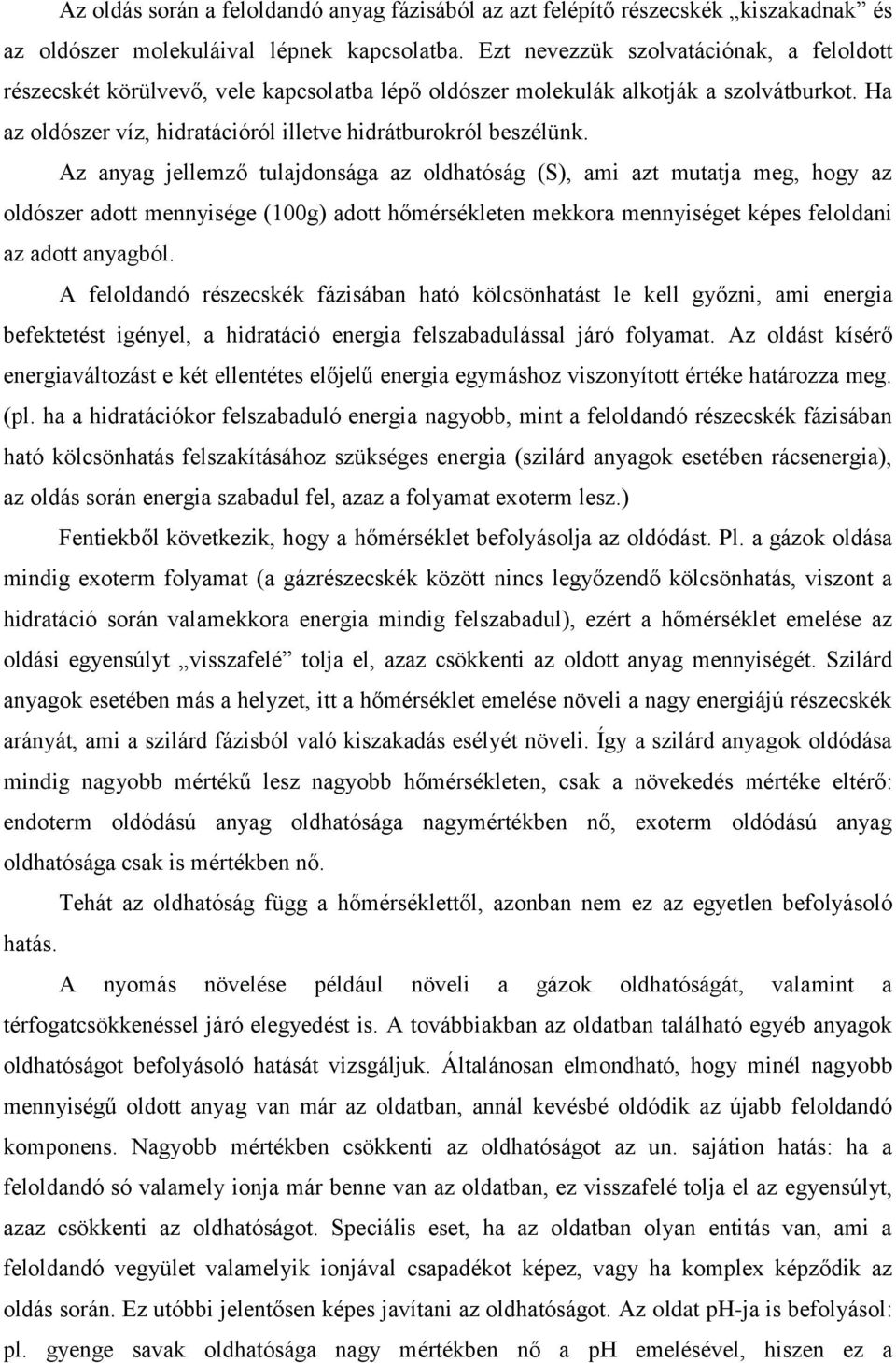 Az oldás során a feloldandó anyag fázisából az azt felépítő részecskék „kiszakadnak” és az oldószer molekuláival lépnek kapcsolatba. Ezt nevezzük szolvatációnak, a feloldott részecskét körülvevő, vele kapcsolatba lépő oldószer molekulák alkotják a szolvátburkot. Ha az oldószer víz, hidratációról illetve hidrátburokról beszélünk.

Az anyag jellemző tulajdonsága az oldhatóság (S), ami azt mutatja meg, hogy az oldószer adott mennyisége (100g) adott hőmérsékleten mekkora mennyiséget képes feloldani az adott anyagból.

A feloldandó részecskék fázisában ható kölcsönhatást le kell győzni, ami energia befektetést igényel, a hidratáció energia felszabadulással járó folyamat. Az oldást kísérő energiaváltozást e két ellentétes előjelű energia egymáshoz viszonyított értéke határozza meg. (pl. ha a hidratációkor felszabaduló energia nagyobb, mint a feloldandó részecskék fázisában ható kölcsönhatás felszakításához szükséges energia (szilárd anyagok esetében rácsenergia), az oldás során energia szabadul fel, azaz a folyamat exoterm lesz.)

Fentiekből következik, hogy a hőmérséklet befolyásolja az oldódást. Pl. a gázok oldása mindig exoterm folyamat (a gázrészecskék között nincs legyőzendő kölcsönhatás, viszont a hidratáció során valamekkora energia mindig felszabadul), ezért a hőmérséklet emelése az oldási egyensúlyt „visszafelé” tolja el, azaz csökkenti az oldott anyag mennyiségét. Szilárd anyagok esetében más a helyzet, itt a hőmérséklet emelése növeli a nagy energiájú részecskék arányát, ami a szilárd fázisból való kiszakadás esélyét növeli. Így a szilárd anyagok oldódása mindig nagyobb mértékű lesz nagyobb hőmérsékleten, csak a növekedés mértéke eltérő: endoterm oldódású anyag oldhatósága nagymértékben nő, exoterm oldódású anyag oldhatósága csak is mértékben nő.

Tehát az oldhatóság függ a hőmérséklettől, azonban nem ez az egyetlen befolyásoló hatás.

A nyomás növelése például növeli a gázok oldhatóságát, valamint a térfogatcsökkenéssel járó elegyedést is. A továbbiakban az oldatban található egyéb anyagok oldhatóságot befolyásoló hatását vizsgáljuk. Általánosan elmondható, hogy minél nagyobb mennyiségű oldott anyag van már az oldatban, annál kevésbé oldódik az újabb feloldandó komponens. Nagyobb mértékben csökkenti az oldhatóságot az un. sajátion hatás: ha a feloldandó só valamely ionja már benne van az oldatban, ez visszafelé tolja el az egyensúlyt, azaz csökkenti az oldhatóságot. Speciális eset, ha az oldatban olyan entitás van, ami a feloldandó vegyület valamelyik ionjával csapadékot képez, vagy ha komplex képződik az oldás során. Ez utóbbi jelentősen képes javítani az oldhatóságot. Az oldat pH-ja is befolyásol: pl. gyenge savak oldhatósága nagy mértékben nő a pH emelésével, hiszen ez a